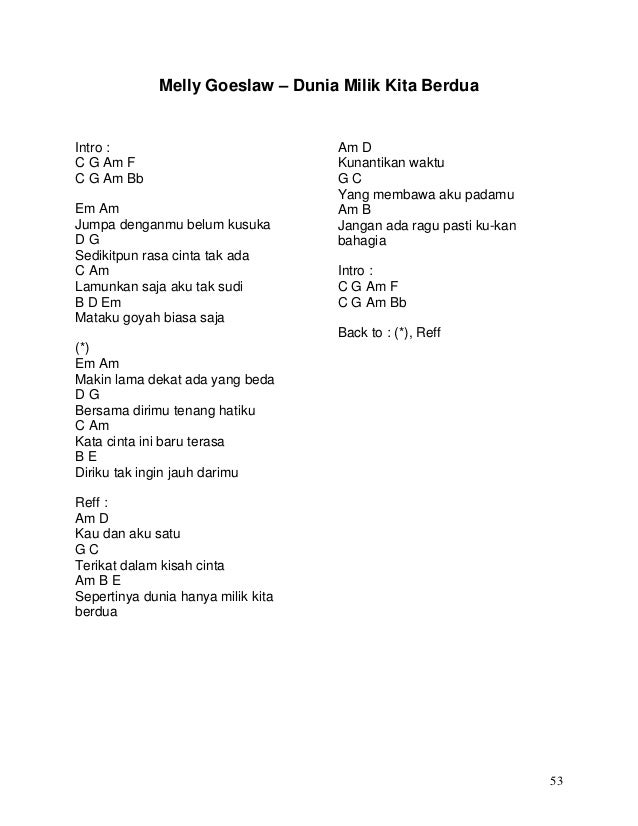 Melly Goeslaw – Dunia Milik Kita Berdua

Intro :
C G Am F
C G Am Bb

Em Am
Jumpa denganmu belum kusuka
D G
Sedikitpun rasa cinta tak ada
C Am
Lamunkan saja aku tak sudi
B D Em
Mataku goyah biasa saja

(*)
Em Am
Makin lama dekat ada yang beda
D G
Bersama dirimu tenang hatiku
C Am
Kata cinta ini baru terasa
B E
Diriku tak ingin jauh darimu

Reff :
Am D
Kau dan aku satu
G C
Terikat dalam kisah cinta
Am B E
Sepertinya dunia hanya milik kita berdua

Am D
Kunantikan waktu
G C
Yang membawa aku padamu
Am B
Jangan ada ragu pasti ku-kan bahagia

Intro :
C G Am F
C G Am Bb

Back to : (*), Reff

53